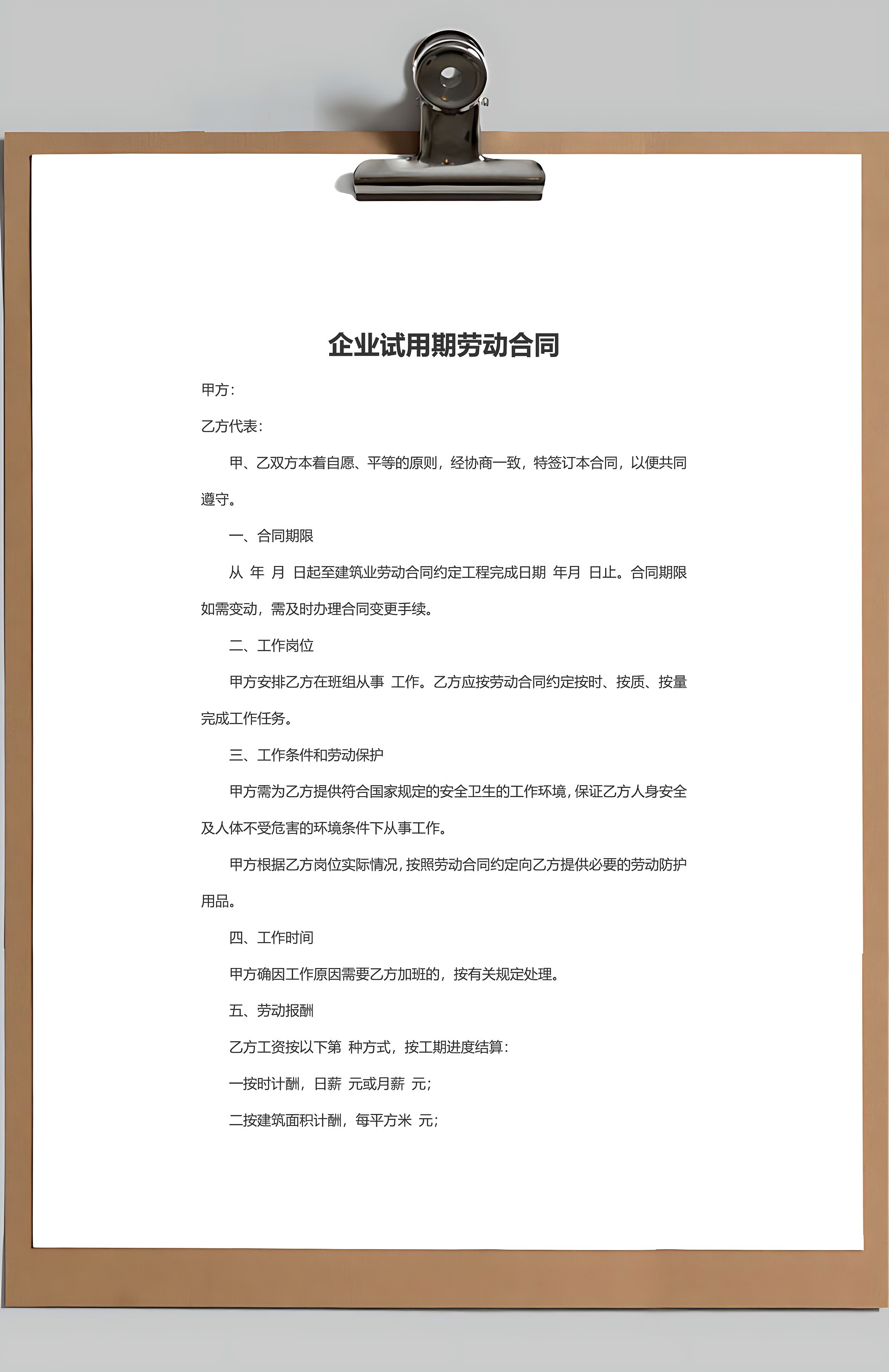 企业试用期劳动合同

甲方：

乙方代表：

甲、乙双方本着自愿、平等的原则，经协商一致，特签订本合同，以便共同遵守。

一、合同期限

从 年 月 日起至建筑业劳动合同约定工程完成日期 年月 日止。合同期限如需变动，需及时办理合同变更手续。

二、工作岗位

甲方安排乙方在班组从事 工作。乙方应按劳动合同约定按时、按质、按量完成工作任务。

三、工作条件和劳动保护

甲方需为乙方提供符合国家规定的安全卫生的工作环境，保证乙方人身安全及人体不受危害的环境条件下从事工作。

甲方根据乙方岗位实际情况，按照劳动合同约定向乙方提供必要的劳动防护用品。

四、工作时间

甲方确因工作原因需要乙方加班的，按有关规定处理。

五、劳动报酬

乙方工资按以下第 种方式，按工期进度结算：

一按时计酬，日薪 元或月薪 元；

二按建筑面积计酬，每平方米 元；